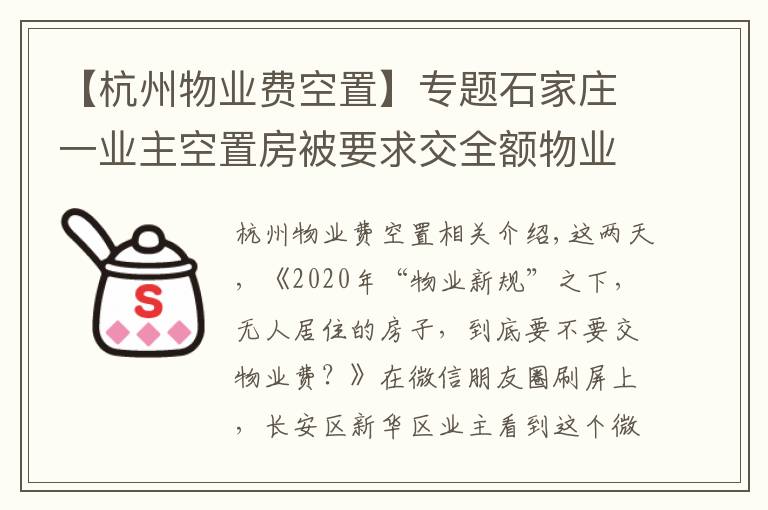 【杭州物业费空置】专题石家庄一业主空置房被要求交全额物业

S

杭州物业费空置相关介绍，这两天，《2020年“物业新规”之下，无人居住的房子，到底要不要交物业费？》在微信朋友圈刷屏上，长安区新华区业主看到这个微